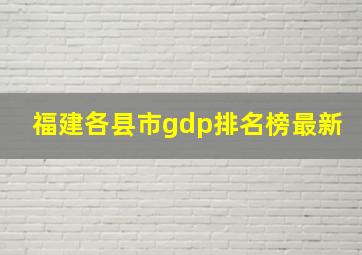 福建各县市gdp排名榜最新